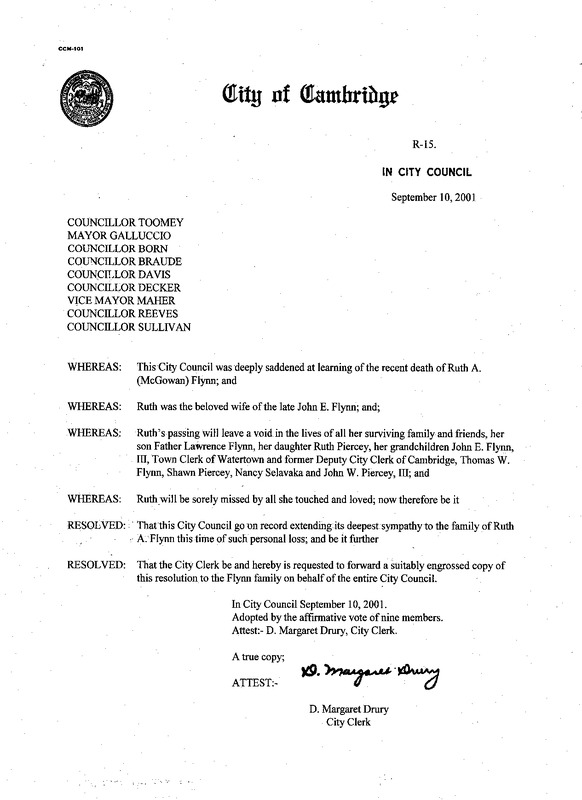 CCM-101

City of Cambridge

R-15.

IN CITY COUNCIL

September 10, 2001

COUNCILLOR TOOMEY
MAYOR GALLUCCIO
COUNCILLOR BORN
COUNCILLOR BRAUDE
COUNCILLOR DAVIS
COUNCILLOR DECKER
VICE MAYOR MAHER
COUNCILLOR REEVES
COUNCILLOR SULLIVAN

WHEREAS: This City Council was deeply saddened at learning of the recent death of Ruth A. (McGowan) Flynn; and

WHEREAS: Ruth was the beloved wife of the late John E. Flynn; and;

WHEREAS: Ruth's passing will leave a void in the lives of all her surviving family and friends, her son Father Lawrence Flynn, her daughter Ruth Piercey, her grandchildren John E. Flynn, III, Town Clerk of Watertown and former Deputy City Clerk of Cambridge, Thomas W. Flynn, Shawn Piercey, Nancy Selavaka and John W. Piercey, III; and

WHEREAS: Ruth will be sorely missed by all she touched and loved; now therefore be it

RESOLVED: That this City Council go on record extending its deepest sympathy to the family of Ruth A. Flynn this time of such personal loss; and be it further

RESOLVED: That the City Clerk be and hereby is requested to forward a suitably engrossed copy of this resolution to the Flynn family on behalf of the entire City Council.

In City Council September 10, 2001.
Adopted by the affirmative vote of nine members.
Attest:- D. Margaret Drury, City Clerk.

A true copy;

ATTEST:- D. Margaret Drury

D. Margaret Drury
City Clerk